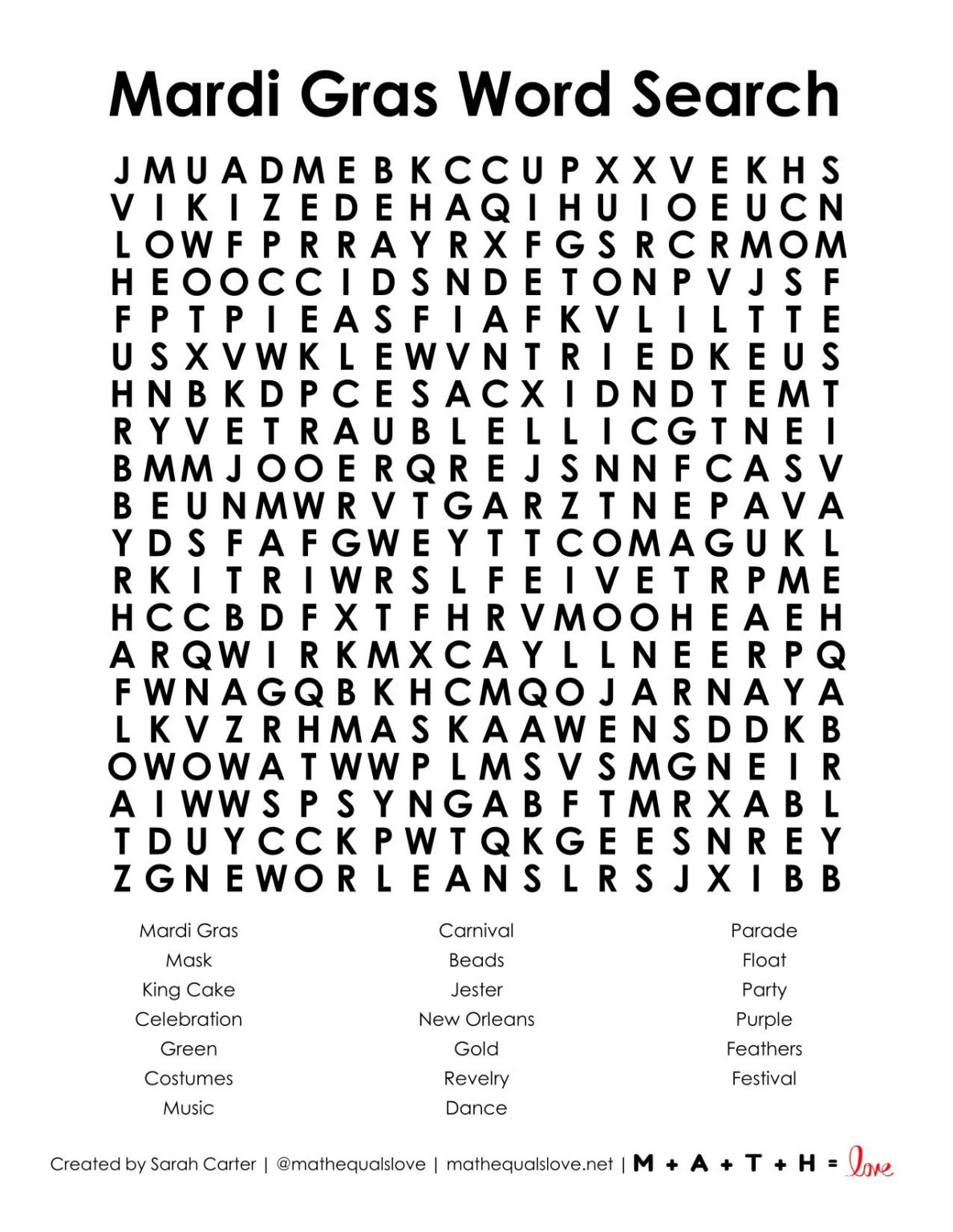 Mardi Gras Word Search

J M U A D M E B K C C U P X X V E K H S
V I K I Z E D E H A Q I H U I O E U C N
L O W F P R R A Y R X F G S R C R M O M
H E O O C C I D S N D E T O N P V J S F
F P T P I E A S F I A F K V L I L T T E
U S X V W K L E W V N T R I E D K E U S
H N B K D P C E S A C X I D N D T E M T
R Y V E T R A U B L E L L I C G T N E I
B M M J O O E R Q R E J S N N F C A S V
B E U N M W R V T G A R Z T N E P A V A
Y D S F A F G W E Y T T C O M A G U K L
R K I T R I W R S L F E I V E T R P M E
H C C B D F X T F H R V M O O H E A E H
A R Q W I R K M X C A Y L L N E E R P Q
F W N A G Q B K H C M Q O J A R N A Y A
L K V Z R H M A S K A A W E N S D D K B
O W O W A T W W P L M S V S M G N E I R
A I W W S P S Y N G A B F T M R X A B L
T D U Y C C K P W T Q K G E E S N R E Y
Z G N E W O R L E A N S L R S J X I B B

Mardi Gras
Mask
King Cake
Celebration
Green
Costumes
Music

Carnival
Beads
Jester
New Orleans
Gold
Revelry
Dance

Parade
Float
Party
Purple
Feathers
Festival

Created by Sarah Carter | @mathequalslove | mathequalslove.net | M + A + T + H = love